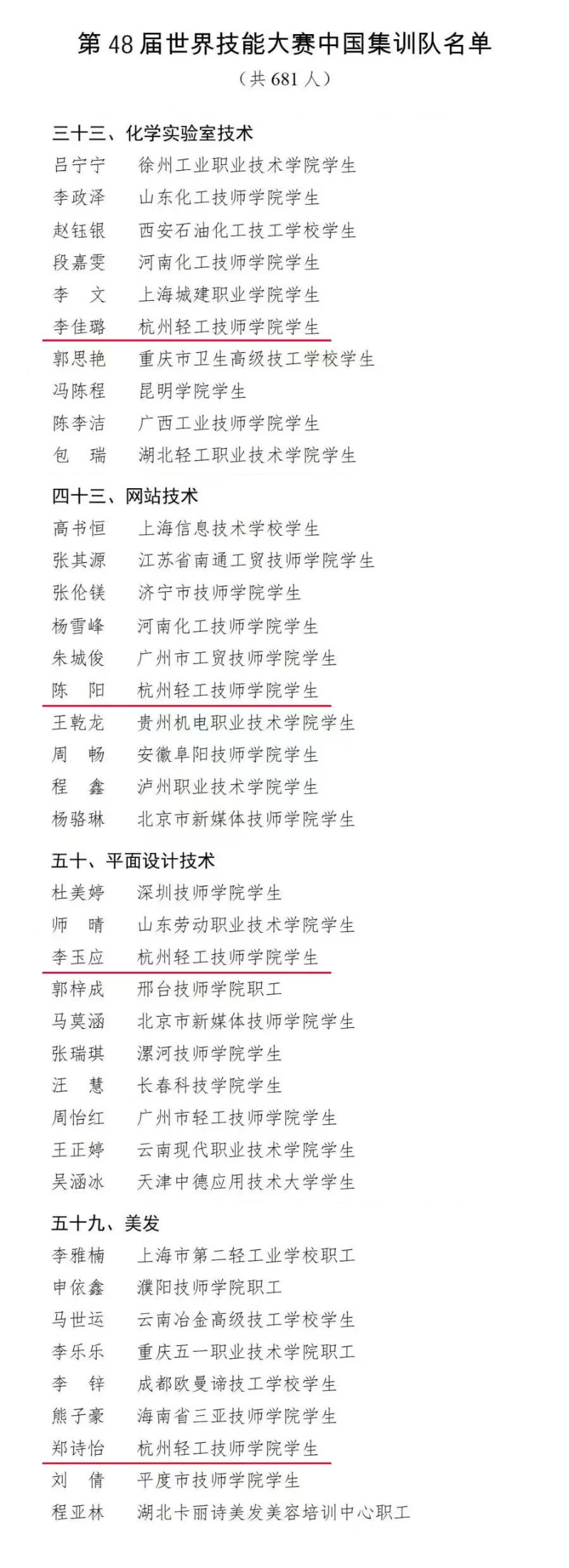 第 48 届世界技能大赛中国集训队名单
（共 681 人）

三十三、化学实验室技术
吕宁宁　徐州工业职业技术学院学生
李政泽　山东化工技师学院学生
赵钰银　西安石油化工技工学校学生
段嘉雯　河南化工技师学院学生
李　文　上海城建职业学院学生
李佳璐　杭州轻工技师学院学生
郭思艳　重庆市卫生高级技工学校学生
冯陈程　昆明学院学生
陈李洁　广西工业技师学院学生
包　瑞　湖北轻工职业技术学院学生

四十三、网站技术
高书恒　上海信息技术学校学生
张其源　江苏省南通工贸技师学院学生
张伦镁　济宁市技师学院学生
杨雪峰　河南化工技师学院学生
朱城俊　广州市工贸技师学院学生
陈　阳　杭州轻工技师学院学生
王乾龙　贵州机电职业技术学院学生
周　畅　安徽阜阳技师学院学生
程　鑫　泸州职业技术学院学生
杨骆琳　北京市新媒体技师学院学生

五十、平面设计技术
杜美婷　深圳技师学院学生
师　晴　山东劳动职业技术学院学生
李玉应　杭州轻工技师学院学生
郭梓成　邢台技师学院职工
马莫涵　北京市新媒体技师学院学生
张瑞琪　漯河技师学院学生
汪　慧　长春科技学院学生
周怡红　广州市轻工技师学院学生
王正婷　云南现代职业技术学院学生
吴涵冰　天津中德应用技术大学学生

五十九、美发
李雅楠　上海市第二轻工业学校职工
申依鑫　濮阳技师学院职工
马世运　云南冶金高级技工学校学生
李乐乐　重庆五一职业技术学院职工
李　锌　成都欧曼谛技工学校学生
熊子豪　海南省三亚技师学院学生
郑诗怡　杭州轻工技师学院学生
刘　倩　平度市技师学院学生
程亚林　湖北卡丽诗美发美容培训中心职工